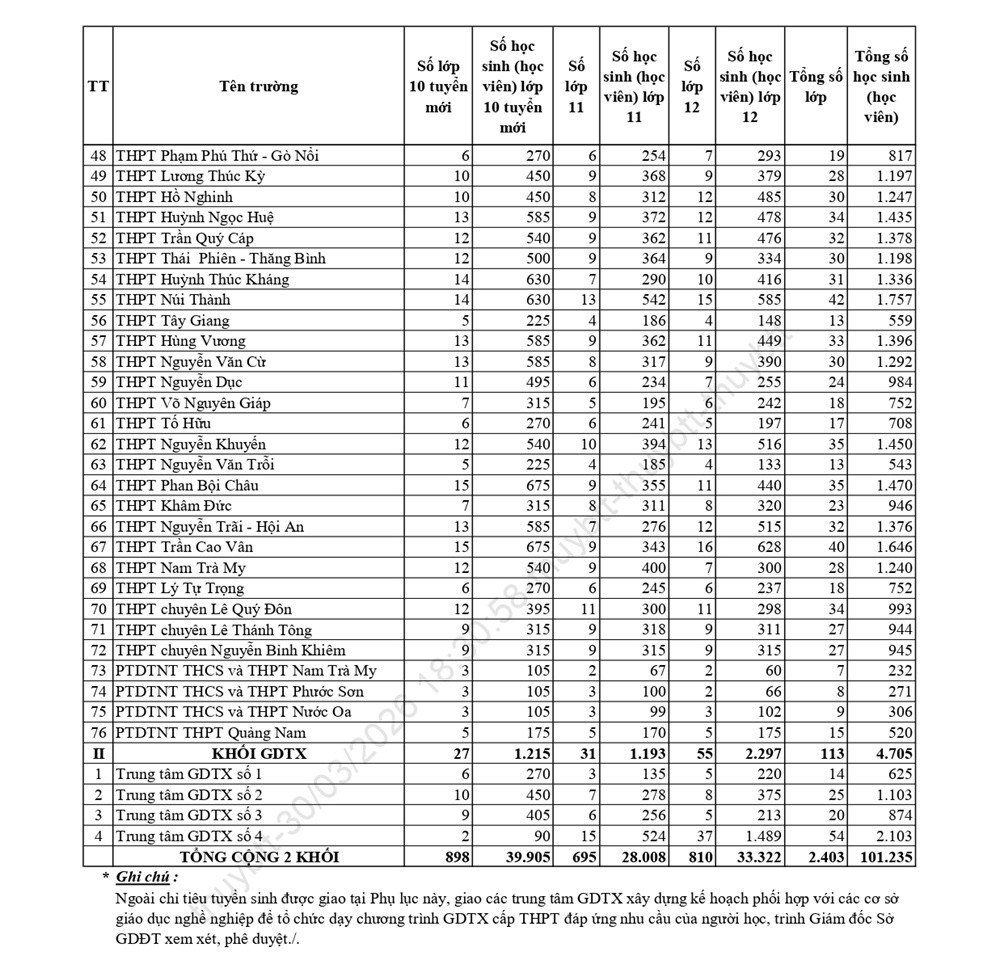 | TT | Tên trường | Số lớp 10 tuyển mới | Số học sinh (học viên) lớp 10 tuyển mới | Số lớp 11 | Số học sinh (học viên) lớp 11 | Số lớp 12 | Số học sinh (học viên) lớp 12 | Tổng số lớp | Tổng số học sinh (học viên) |
|---|---|---|---|---|---|---|---|---|---|
| 48 | THPT Phạm Phú Thứ - Gò Nổi | 6 | 270 | 6 | 254 | 7 | 293 | 19 | 817 |
| 49 | THPT Lương Thúc Kỳ | 10 | 450 | 9 | 368 | 9 | 379 | 28 | 1.197 |
| 50 | THPT Hồ Nghinh | 10 | 450 | 8 | 312 | 12 | 485 | 30 | 1.247 |
| 51 | THPT Huỳnh Ngọc Huệ | 13 | 585 | 9 | 372 | 12 | 478 | 34 | 1.435 |
| 52 | THPT Trần Quý Cáp | 12 | 540 | 9 | 362 | 11 | 476 | 32 | 1.378 |
| 53 | THPT Thái Phiên - Thăng Bình | 12 | 500 | 9 | 364 | 9 | 334 | 30 | 1.198 |
| 54 | THPT Huỳnh Thúc Kháng | 14 | 630 | 7 | 290 | 10 | 416 | 31 | 1.336 |
| 55 | THPT Núi Thành | 14 | 630 | 13 | 542 | 15 | 585 | 42 | 1.757 |
| 56 | THPT Tây Giang | 5 | 225 | 4 | 186 | 4 | 148 | 13 | 559 |
| 57 | THPT Hùng Vương | 13 | 585 | 9 | 362 | 11 | 449 | 33 | 1.396 |
| 58 | THPT Nguyễn Văn Cừ | 13 | 585 | 8 | 317 | 9 | 390 | 30 | 1.292 |
| 59 | THPT Nguyễn Dục | 11 | 495 | 6 | 234 | 7 | 255 | 24 | 984 |
| 60 | THPT Võ Nguyên Giáp | 7 | 315 | 5 | 195 | 6 | 242 | 18 | 752 |
| 61 | THPT Tố Hữu | 6 | 270 | 6 | 241 | 5 | 197 | 17 | 708 |
| 62 | THPT Nguyễn Khuyến | 12 | 540 | 10 | 394 | 13 | 516 | 35 | 1.450 |
| 63 | THPT Nguyễn Văn Trỗi | 5 | 225 | 4 | 185 | 4 | 133 | 13 | 543 |
| 64 | THPT Phan Bội Châu | 15 | 675 | 9 | 355 | 11 | 440 | 35 | 1.470 |
| 65 | THPT Khâm Đức | 7 | 315 | 8 | 311 | 8 | 320 | 23 | 946 |
| 66 | THPT Nguyễn Trãi - Hội An | 13 | 585 | 7 | 276 | 12 | 515 | 32 | 1.376 |
| 67 | THPT Trần Cao Vân | 15 | 675 | 9 | 343 | 16 | 628 | 40 | 1.646 |
| 68 | THPT Nam Trà My | 12 | 540 | 9 | 400 | 7 | 300 | 28 | 1.240 |
| 69 | THPT Lý Tự Trọng | 6 | 270 | 6 | 245 | 6 | 237 | 18 | 752 |
| 70 | THPT chuyên Lê Quý Đôn | 12 | 395 | 11 | 300 | 11 | 298 | 34 | 993 |
| 71 | THPT chuyên Lê Thánh Tông | 9 | 315 | 9 | 318 | 9 | 311 | 27 | 944 |
| 72 | THPT chuyên Nguyễn Bỉnh Khiêm | 9 | 315 | 9 | 315 | 9 | 315 | 27 | 945 |
| 73 | PTDTNT THCS và THPT Nam Trà My | 3 | 105 | 2 | 67 | 2 | 60 | 7 | 232 |
| 74 | PTDTNT THCS và THPT Phước Sơn | 3 | 105 | 3 | 100 | 2 | 66 | 8 | 271 |
| 75 | PTDTNT THCS và THPT Nước Oa | 3 | 105 | 3 | 99 | 3 | 102 | 9 | 306 |
| 76 | PTDTNT THPT Quảng Nam | 5 | 175 | 5 | 170 | 5 | 175 | 15 | 520 |
| II | KHỐI GDTX | 27 | 1.215 | 31 | 1.193 | 55 | 2.297 | 113 | 4.705 |
| 1 | Trung tâm GDTX số 1 | 6 | 270 | 3 | 135 | 5 | 220 | 14 | 625 |
| 2 | Trung tâm GDTX số 2 | 10 | 450 | 7 | 278 | 8 | 375 | 25 | 1.103 |
| 3 | Trung tâm GDTX số 3 | 9 | 405 | 6 | 256 | 5 | 213 | 20 | 874 |
| 4 | Trung tâm GDTX số 4 | 2 | 90 | 15 | 524 | 37 | 1.489 | 54 | 2.103 |
| | TỔNG CỘNG 2 KHỐI | 898 | 39.905 | 695 | 28.008 | 810 | 33.322 | 2.403 | 101.235 |

* Ghi chú :
Ngoài chỉ tiêu tuyển sinh được giao tại Phụ lục này, giao các trung tâm GDTX xây dựng kế hoạch phối hợp với các cơ sở giáo dục nghề nghiệp để tổ chức dạy chương trình GDTX cấp THPT đáp ứng nhu cầu của người học, trình Giám đốc Sở GDĐT xem xét, phê duyệt./.